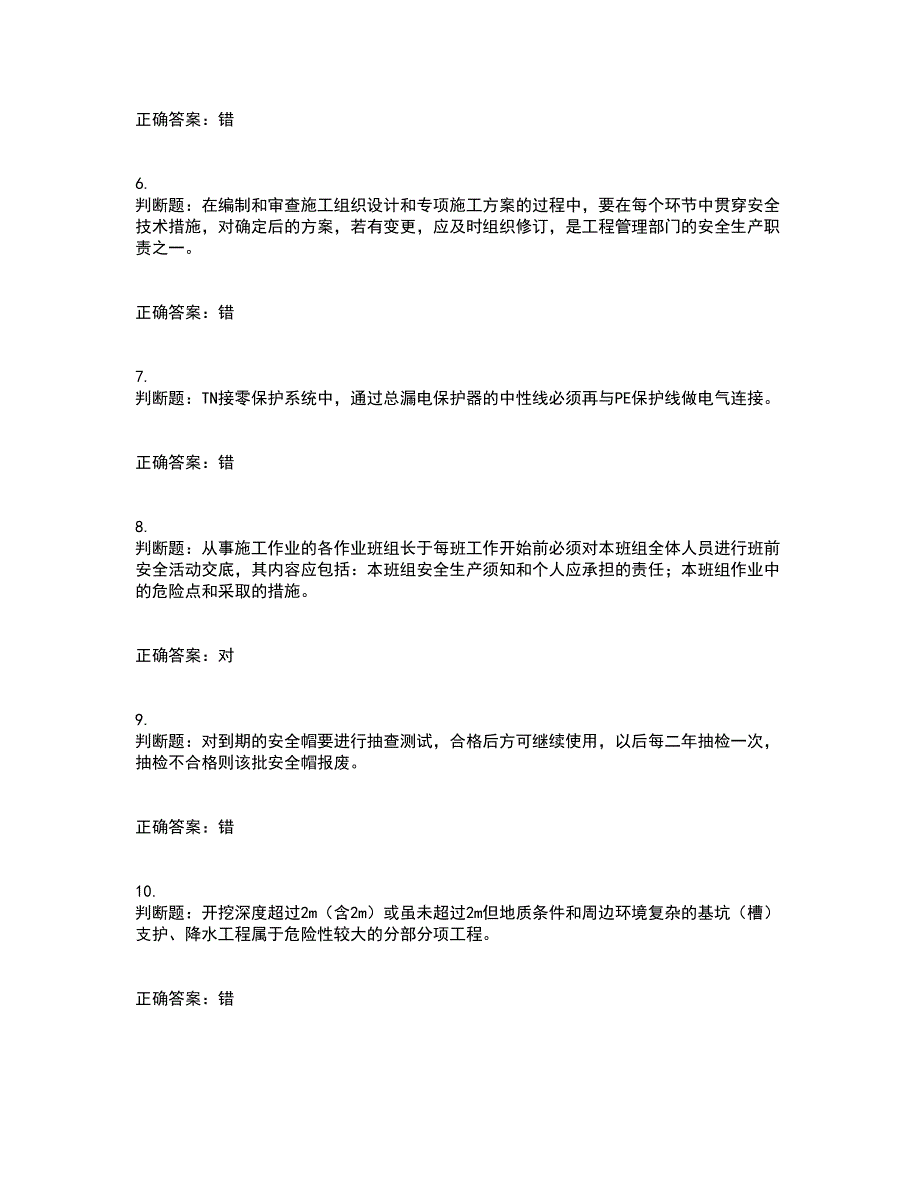 正确答案：错

6.
判断题：在编制和审查施工组织设计和专项施工方案的过程中，要在每个环节中贯穿安全技术措施，对确定后的方案，若有变更，应及时组织修订，是工程管理部门的安全生产职责之一。

正确答案：错

7.
判断题：TN接零保护系统中，通过总漏电保护器的中性线必须再与PE保护线做电气连接。

正确答案：错

8.
判断题：从事施工作业的各作业班组长于每班工作开始前必须对本班组全体人员进行班前安全活动交底，其内容应包括：本班组安全生产须知和个人应承担的责任；本班组作业中的危险点和采取的措施。

正确答案：对

9.
判断题：对到期的安全帽要进行抽查测试，合格后方可继续使用，以后每二年抽检一次，抽检不合格则该批安全帽报废。

正确答案：错

10.
判断题：开挖深度超过2m（含2m）或虽未超过2m但地质条件和周边环境复杂的基坑（槽）支护、降水工程属于危险性较大的分部分项工程。

正确答案：错